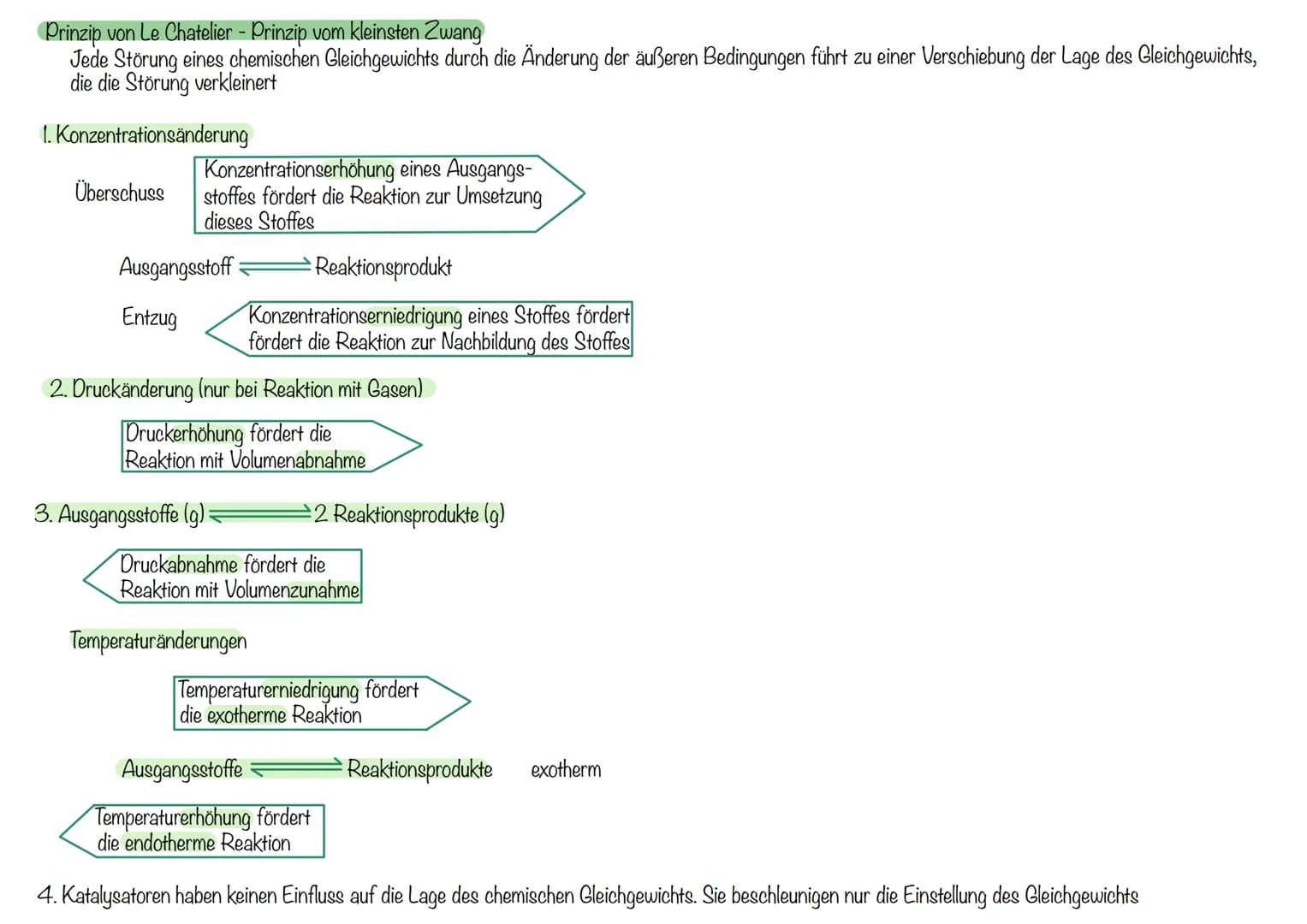 Prinzip von Le Chatelier - Prinzip vom kleinsten Zwang

Jede Störung eines chemischen Gleichgewichts durch die Änderung der äußeren Bedingungen führt zu einer Verschiebung der Lage des Gleichgewichts, die die Störung verkleinert

1. Konzentrationsänderung

Überschuss

Konzentrationserhöhung eines Ausgangsstoffes fördert die Reaktion zur Umsetzung dieses Stoffes

Ausgangsstoff $\rightleftharpoons$ Reaktionsprodukt

Entzug

Konzentrationserniedrigung eines Stoffes fördert fördert die Reaktion zur Nachbildung des Stoffes

2. Druckänderung (nur bei Reaktion mit Gasen)

Druckerhöhung fördert die Reaktion mit Volumenabnahme

3. Ausgangsstoffe (g) $\rightleftharpoons$ 2 Reaktionsprodukte (g)

Druckabnahme fördert die Reaktion mit Volumenzunahme

Temperaturänderungen

Temperaturerniedrigung fördert die exotherme Reaktion

Ausgangsstoffe $\rightleftharpoons$ Reaktionsprodukte exotherm

Temperaturerhöhung fördert die endotherme Reaktion

4. Katalysatoren haben keinen Einfluss auf die Lage des chemischen Gleichgewichts. Sie beschleunigen nur die Einstellung des Gleichgewichts